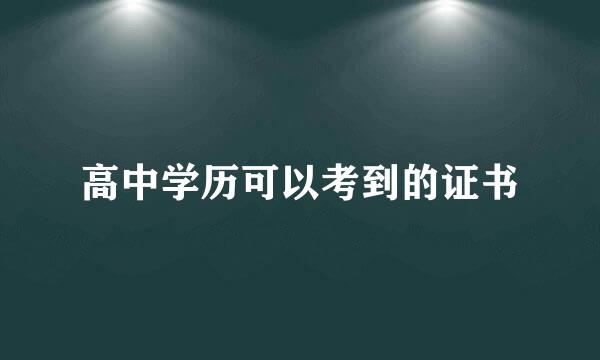 高中学历可以考到的证书